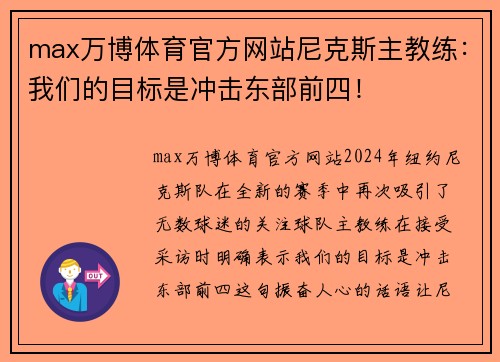 max万博体育官方网站尼克斯主教练：我们的目标是冲击东部前四！

max万博体育官方网站2024年纽约尼克斯队在全新的赛季中再次吸引了无数球迷的关注球队主教练在接受采访时明确表示我们的目标是冲击东部前四这句振奋人心的话语让尼

OUT